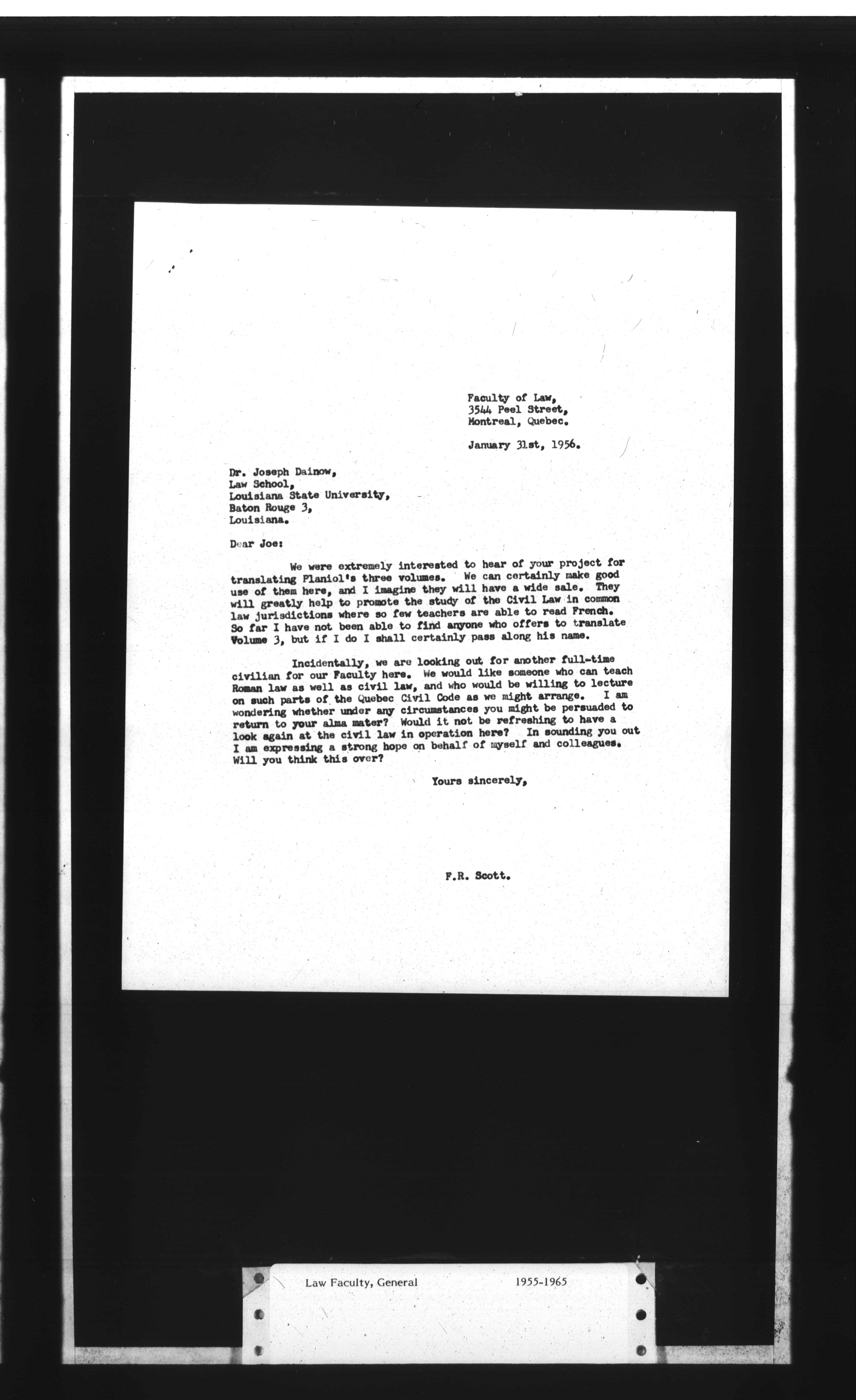 Faculty of Law,
3544 Peel Street,
Montreal, Quebec.

January 31st, 1956.

Dr. Joseph Dainow,
Law School,
Louisiana State University,
Baton Rouge 3,
Louisiana.

Dear Joe:

We were extremely interested to hear of your project for translating Planiol's three volumes. We can certainly make good use of them here, and I imagine they will have a wide sale. They will greatly help to promote the study of the Civil Law in common law jurisdictions where so few teachers are able to read French. So far I have not been able to find anyone who offers to translate Volume 3, but if I do I shall certainly pass along his name.

Incidentally, we are looking out for another full-time civilian for our Faculty here. We would like someone who can teach Roman law as well as civil law, and who would be willing to lecture on such parts of the Quebec Civil Code as we might arrange. I am wondering whether under any circumstances you might be persuaded to return to your alma mater? Would it not be refreshing to have a look again at the civil law in operation here? In sounding you out I am expressing a strong hope on behalf of myself and colleagues. Will you think this over?

Yours sincerely,

F.R. Scott.

Law Faculty, General 1955-1965